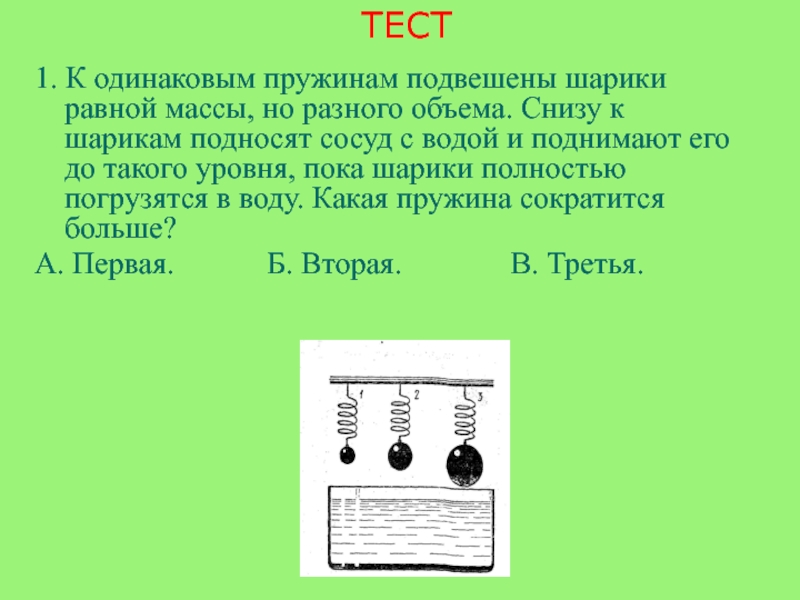 ТЕСТ

1. К одинаковым пружинам подвешены шарики равной массы, но разного объема. Снизу к шарикам подносят сосуд с водой и поднимают его до такого уровня, пока шарики полностью погрузятся в воду. Какая пружина сократится больше?

А. Первая. Б. Вторая. В. Третья.

1
2
3